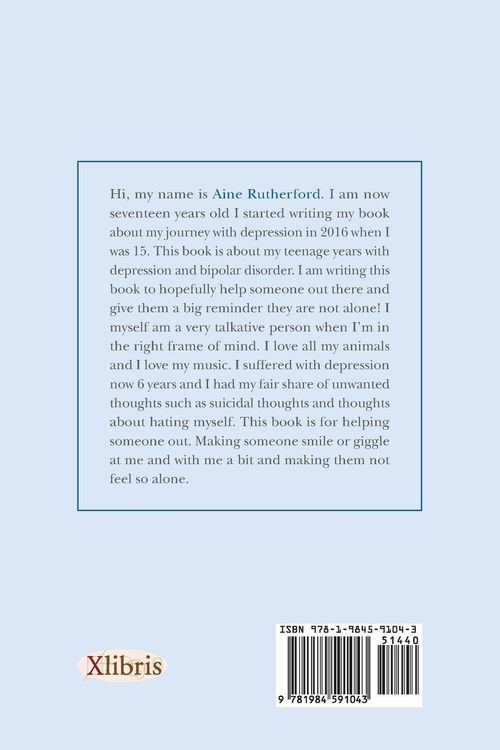 Hi, my name is Aine Rutherford. I am now seventeen years old I started writing my book about my journey with depression in 2016 when I was 15. This book is about my teenage years with depression and bipolar disorder. I am writing this book to hopefully help someone out there and give them a big reminder they are not alone! I myself am a very talkative person when I'm in the right frame of mind. I love all my animals and I love my music. I suffered with depression now 6 years and I had my fair share of unwanted thoughts such as suicidal thoughts and thoughts about hating myself. This book is for helping someone out. Making someone smile or giggle at me and with me a bit and making them not feel so alone.

Xlibris

ISBN 978-1-9845-9104-3
51440
9 781984 591043